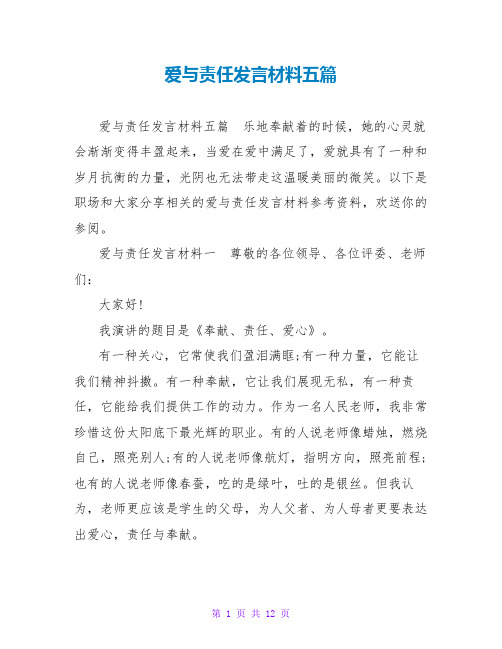 爱与责任发言材料五篇

爱与责任发言材料五篇　乐地奉献着的时候，她的心灵就会渐渐变得丰盈起来，当爱在爱中满足了，爱就具有了一种和岁月抗衡的力量，光阴也无法带走这温暖美丽的微笑。以下是职场和大家分享相关的爱与责任发言材料参考资料，欢送你的参阅。

爱与责任发言材料一　尊敬的各位领导、各位评委、老师们：

大家好！

我演讲的题目是《奉献、责任、爱心》。

有一种关心，它常使我们盈泪满眶;有一种力量，它能让我们精神抖擞。有一种奉献，它让我们展现无私，有一种责任，它能给我们提供工作的动力。作为一名人民老师，我非常珍惜这份太阳底下最光辉的职业。有的人说老师像蜡烛，燃烧自己，照亮别人;有的人说老师像航灯，指明方向，照亮前程;也有的人说老师像春蚕，吃的是绿叶，吐的是银丝。但我认为，老师更应该是学生的父母，为人父者、为人母者更要表达出爱心，责任与奉献。

第 1 页 共 12 页